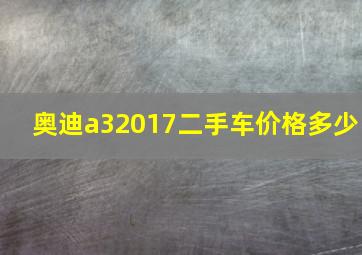 奥迪a32017二手车价格多少